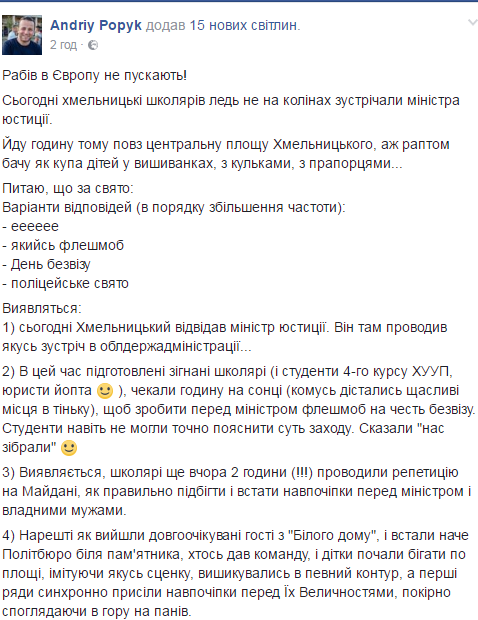 Andriy Popyk додав 15 нових світлин.
2 год ·

Рабів в Європу не пускають!

Сьогодні хмельницькі школярів ледь не на колінах зустрічали міністра юстиції.

Йду годину тому повз центральну площу Хмельницького, аж раптом бачу як купа дітей у вишиванках, з кульками, з прапорцями...

Питаю, що за свято:
Варіанти відповідей (в порядку збільшення частоти):
- ееееее
- якийсь флешмоб
- День безвізу
- поліцейське свято

Виявляться:
1) сьогодні Хмельницький відвідав міністр юстиції. Він там проводив якусь зустріч в облдержадміністрації...

2) В цей час підготовлені зігнані школярі (і студенти 4-го курсу ХУУП, юристи йопта 🙂 ), чекали годину на сонці (комусь дістались щасливі місця в тіньку), щоб зробити перед міністром флешмоб на честь безвізу. Студенти навіть не могли точно пояснити суть заходу. Сказали "нас зібрали" 🙂

3) Виявляється, школярі ще вчора 2 години (!!!) проводили репетицію на Майдані, як правильно підбігти і встати навпочіпки перед міністром і владними мужами.

4) Нарешті як вийшли довгоочікувані гості з "Білого дому", і встали наче Політбюро біля пам'ятника, хтось дав команду, і дітки почали бігати по площі, імітуючи якусь сценку, вишикувались в певний контур, а перші ряди синхронно присіли навпочіпки перед Їх Величностями, покірно споглядаючи в гору на панів.